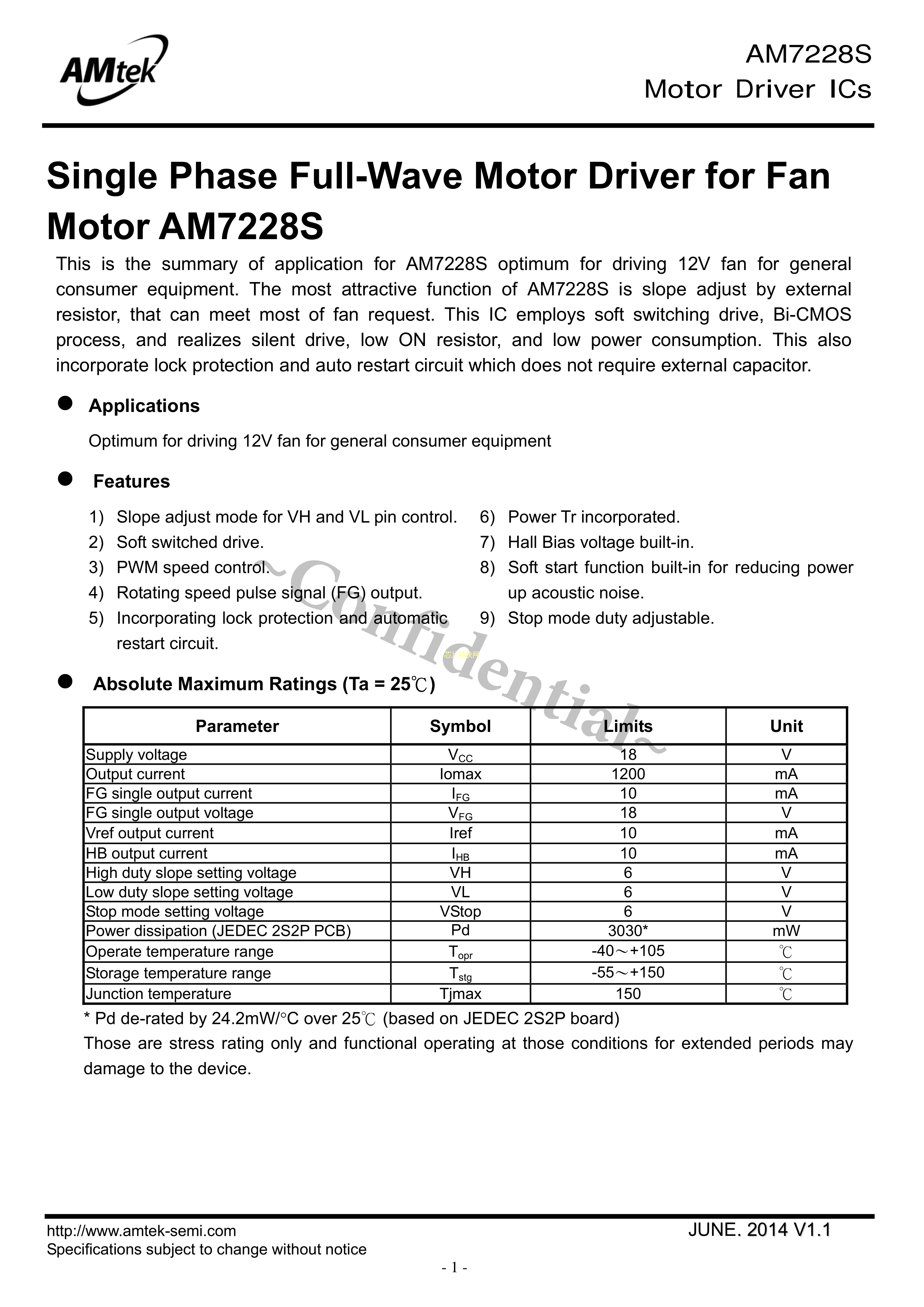 AMtek

AM7228S
Motor Driver ICs

Single Phase Full-Wave Motor Driver for Fan Motor AM7228S

This is the summary of application for AM7228S optimum for driving 12V fan for general consumer equipment. The most attractive function of AM7228S is slope adjust by external resistor, that can meet most of fan request. This IC employs soft switching drive, Bi-CMOS process, and realizes silent drive, low ON resistor, and low power consumption. This also incorporate lock protection and auto restart circuit which does not require external capacitor.

● Applications

Optimum for driving 12V fan for general consumer equipment

● Features

1) Slope adjust mode for VH and VL pin control.
2) Soft switched drive.
3) PWM speed control.
4) Rotating speed pulse signal (FG) output.
5) Incorporating lock protection and automatic restart circuit.

6) Power Tr incorporated.
7) Hall Bias voltage built-in.
8) Soft start function built-in for reducing power up acoustic noise.
9) Stop mode duty adjustable.

~Confidential~

● Absolute Maximum Ratings (Ta = 25℃)

| Parameter | Symbol | Limits | Unit |
|---|---|---|---|
| Supply voltage | $V_{CC}$ | 18 | V |
| Output current | Iomax | 1200 | mA |
| FG single output current | $I_{FG}$ | 10 | mA |
| FG single output voltage | $V_{FG}$ | 18 | V |
| Vref output current | Iref | 10 | mA |
| HB output current | $I_{HB}$ | 10 | mA |
| High duty slope setting voltage | VH | 6 | V |
| Low duty slope setting voltage | VL | 6 | V |
| Stop mode setting voltage | VStop | 6 | V |
| Power dissipation (JEDEC 2S2P PCB) | Pd | 3030* | mW |
| Operate temperature range | $T_{opr}$ | -40～+105 | ℃ |
| Storage temperature range | $T_{stg}$ | -55～+150 | ℃ |
| Junction temperature | Tjmax | 150 | ℃ |

* Pd de-rated by 24.2mW/°C over 25℃ (based on JEDEC 2S2P board)
Those are stress rating only and functional operating at those conditions for extended periods may damage to the device.

http://www.amtek-semi.com
Specifications subject to change without notice
JUNE. 2014 V1.1
- 1 -